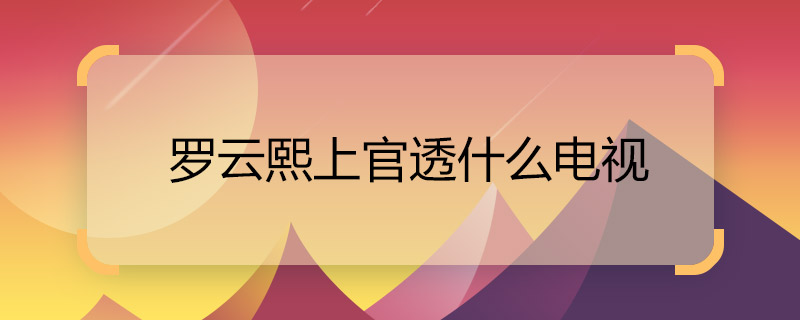 罗云熙上官透什么电视